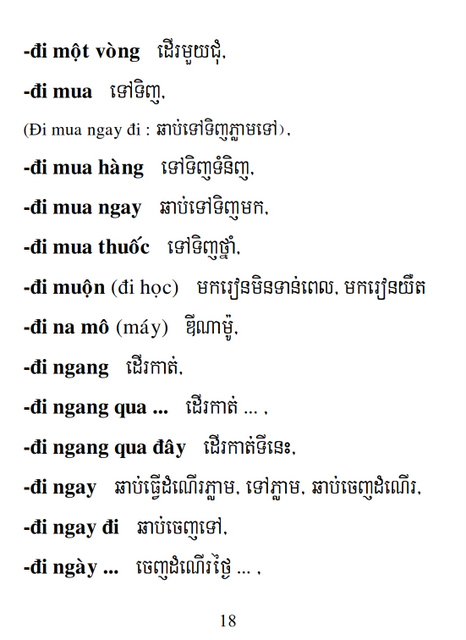 -đi một vòng ដើរមួយជុំ,

-đi mua ទៅទិញ,

(Đi mua ngay đi : ឆាប់ទៅទិញភ្លាមទៅ),

-đi mua hàng ទៅទិញទំនិញ,

-đi mua ngay ឆាប់ទៅទិញមក,

-đi mua thuốc ទៅទិញថ្នាំ,

-đi muộn (đi học) មករៀនមិនទាន់ពេល, មករៀនយឺត

-đi na mô (máy) ឌីណាម៉ូ,

-đi ngang ដើរកាត់,

-đi ngang qua ... ដើរកាត់ ... ,

-đi ngang qua đây ដើរកាត់ទីនេះ,

-đi ngay ឆាប់ធ្វើដំណើរភ្លាម, ទៅភ្លាម, ឆាប់ចេញដំណើរ,

-đi ngay đi ឆាប់ចេញទៅ,

-đi ngày ... ចេញដំណើរថ្ងៃ ... ,

18